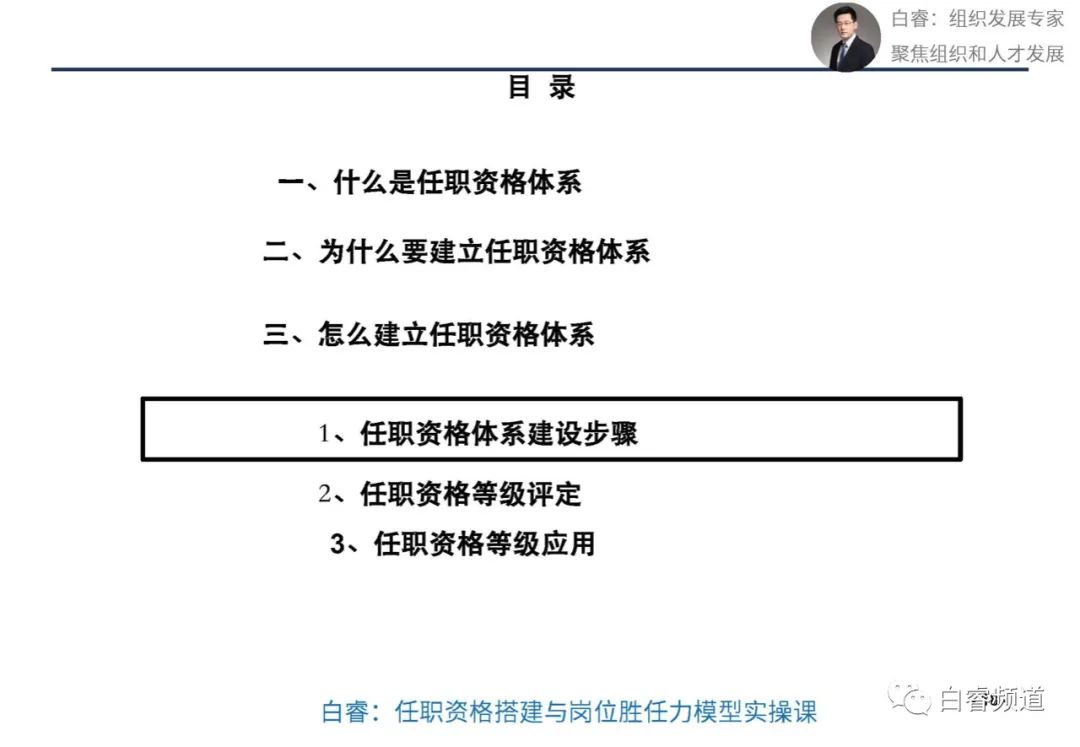 白睿：组织发展专家
聚焦组织和人才发展

目 录

一、什么是任职资格体系

二、为什么要建立任职资格体系

三、怎么建立任职资格体系

1、任职资格体系建设步骤

2、任职资格等级评定

3、任职资格等级应用

白睿：任职资格搭建与岗位胜任力模型实操课

白睿频道